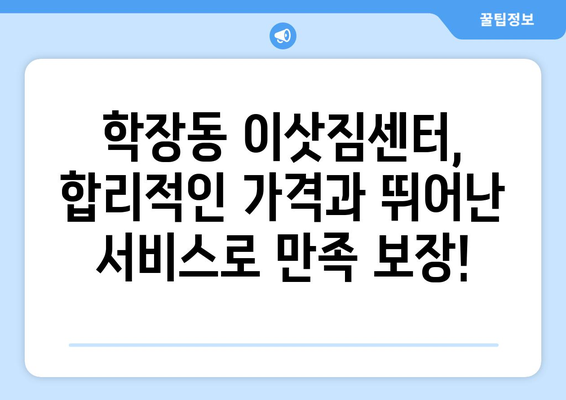 꿀팁정보

학장동 이삿짐센터, 합리적인 가격과 뛰어난 서비스로 만족 보장!